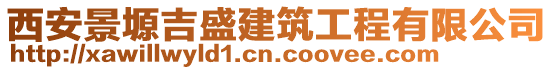 西安景塬吉盛建筑工程有限公司
http://xawillwyld1.cn.coovee.com